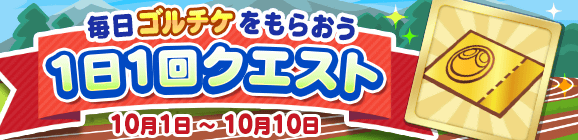 毎日ゴルチケをもらおう
1日1回クエスト
10月1日 ～ 10月10日